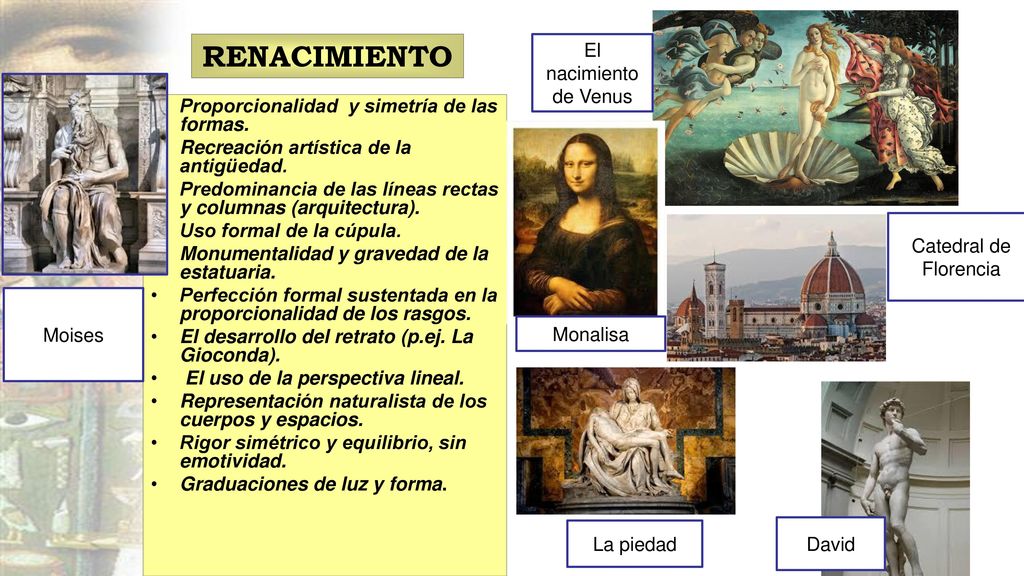 RENACIMIENTO

Proporcionalidad y simetría de las formas.
Recreación artística de la antigüedad.
Predominancia de las líneas rectas y columnas (arquitectura).
Uso formal de la cúpula.
Monumentalidad y gravedad de la estatuaria.
• Perfección formal sustentada en la proporcionalidad de los rasgos.
• El desarrollo del retrato (p.ej. La Gioconda).
• El uso de la perspectiva lineal.
• Representación naturalista de los cuerpos y espacios.
• Rigor simétrico y equilibrio, sin emotividad.
• Graduaciones de luz y forma.

Moises

El nacimiento de Venus

Monalisa

Catedral de Florencia

La piedad

David